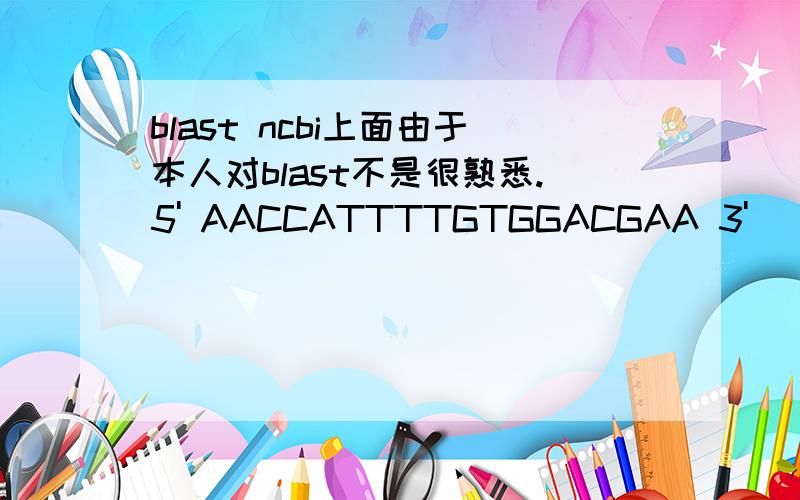 blast ncbi上面由于本人对blast不是很熟悉.
5' AACCATTTTGTGGACGAA 3'